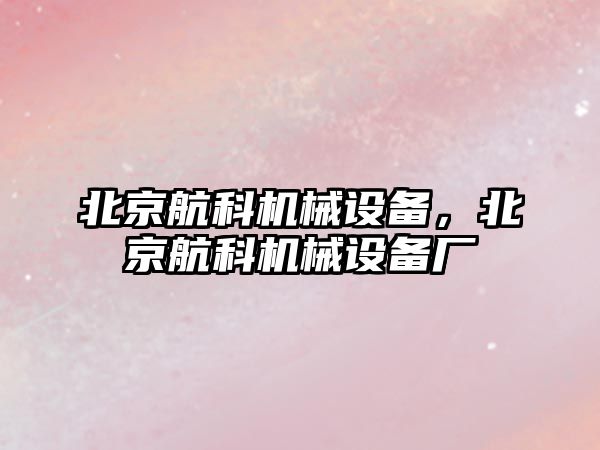 北京航科机械设备，北京航科机械设备厂